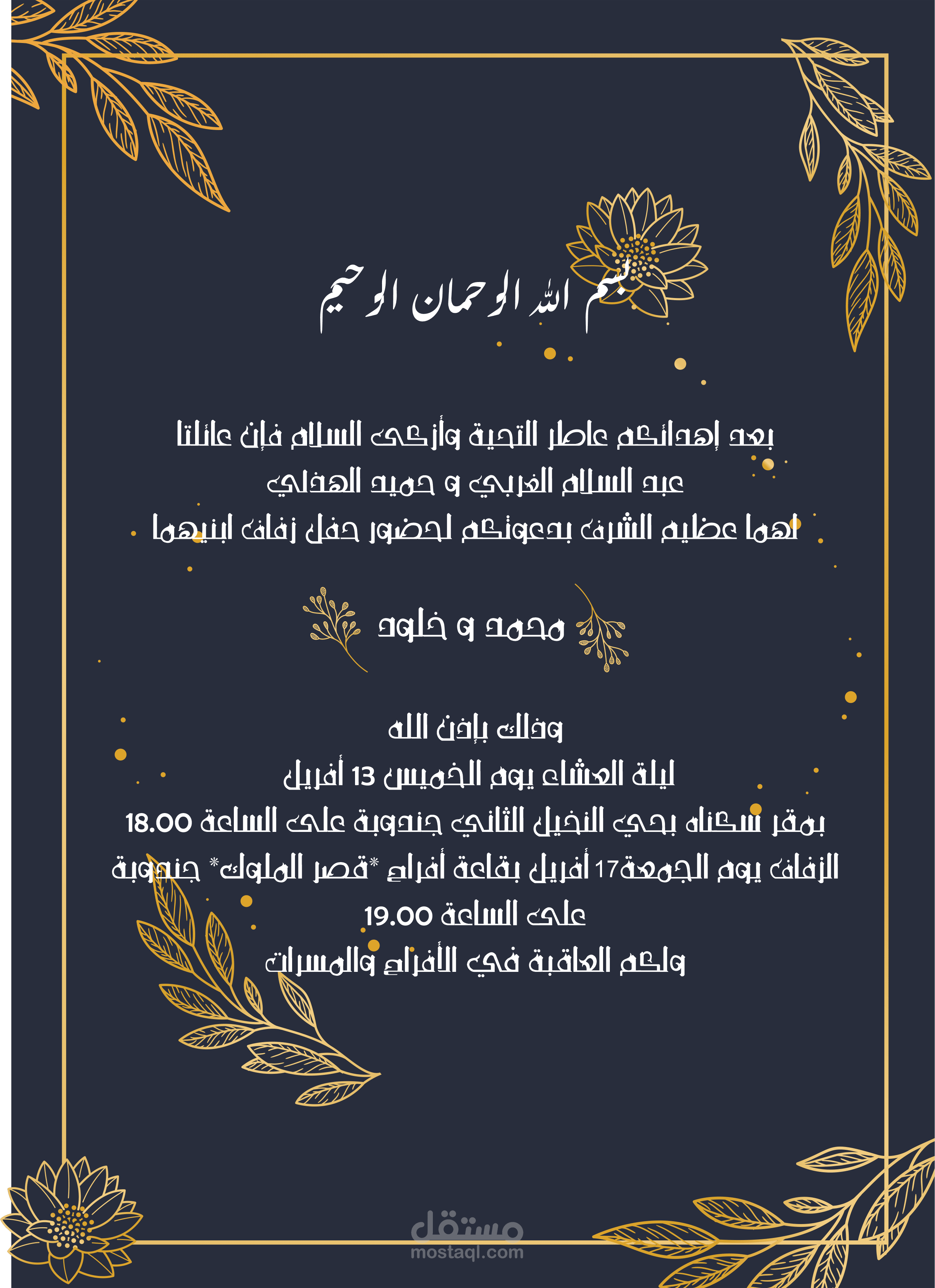 بسم الله الرحمان الرحيم

بعد إهدائكم عاطر التحية وأزكى السلام فإن عائلتا
عبد السلام الغربي و حميد الهذلي
لهما عظيم الشرف بدعوتكم لحضور حفل زفاف ابنيهما

محمد و خلود

وذلك بإذن الله
ليلة العشاء يوم الخميس 13 أفريل
بمقر سكناه بحي النخيل الثاني جندوبة على الساعة 18.00
الزفاف يوم الجمعة17 أفريل بقاعة أفراح *قصر الملوك* جندوبة
على الساعة 19.00
ولكم العاقبة في الأفراح والمسرات

مستقل
mostaql.com